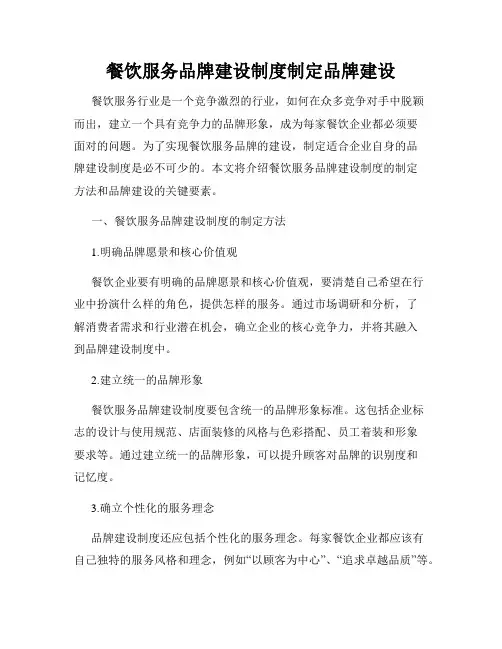 餐饮服务品牌建设制度制定品牌建设

餐饮服务行业是一个竞争激烈的行业，如何在众多竞争对手中脱颖而出，建立一个具有竞争力的品牌形象，成为每家餐饮企业都必须要面对的问题。为了实现餐饮服务品牌的建设，制定适合企业自身的品牌建设制度是必不可少的。本文将介绍餐饮服务品牌建设制度的制定方法和品牌建设的关键要素。

一、餐饮服务品牌建设制度的制定方法

1.明确品牌愿景和核心价值观

餐饮企业要有明确的品牌愿景和核心价值观，要清楚自己希望在行业中扮演什么样的角色，提供怎样的服务。通过市场调研和分析，了解消费者需求和行业潜在机会，确立企业的核心竞争力，并将其融入到品牌建设制度中。

2.建立统一的品牌形象

餐饮服务品牌建设制度要包含统一的品牌形象标准。这包括企业标志的设计与使用规范、店面装修的风格与色彩搭配、员工着装和形象要求等。通过建立统一的品牌形象，可以提升顾客对品牌的识别度和记忆度。

3.确立个性化的服务理念

品牌建设制度还应包括个性化的服务理念。每家餐饮企业都应该有自己独特的服务风格和理念，例如“以顾客为中心”、“追求卓越品质”等。